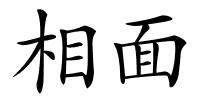 相面